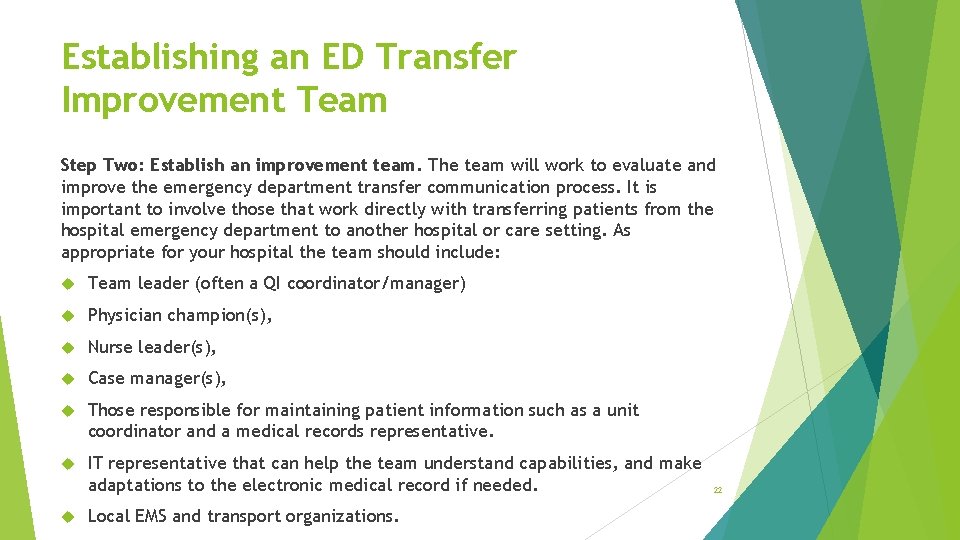 Establishing an ED Transfer Improvement Team

Step Two: Establish an improvement team. The team will work to evaluate and improve the emergency department transfer communication process. It is important to involve those that work directly with transferring patients from the hospital emergency department to another hospital or care setting. As appropriate for your hospital the team should include:

Team leader (often a QI coordinator/manager)

Physician champion(s),

Nurse leader(s),

Case manager(s),

Those responsible for maintaining patient information such as a unit coordinator and a medical records representative.

IT representative that can help the team understand capabilities, and make adaptations to the electronic medical record if needed.

Local EMS and transport organizations.

22